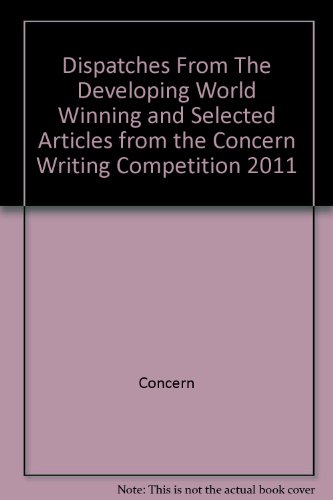 Dispatches From The Developing World Winning and Selected Articles from the Concern Writing Competition 2011

Concern

Note: This is not the actual book cover